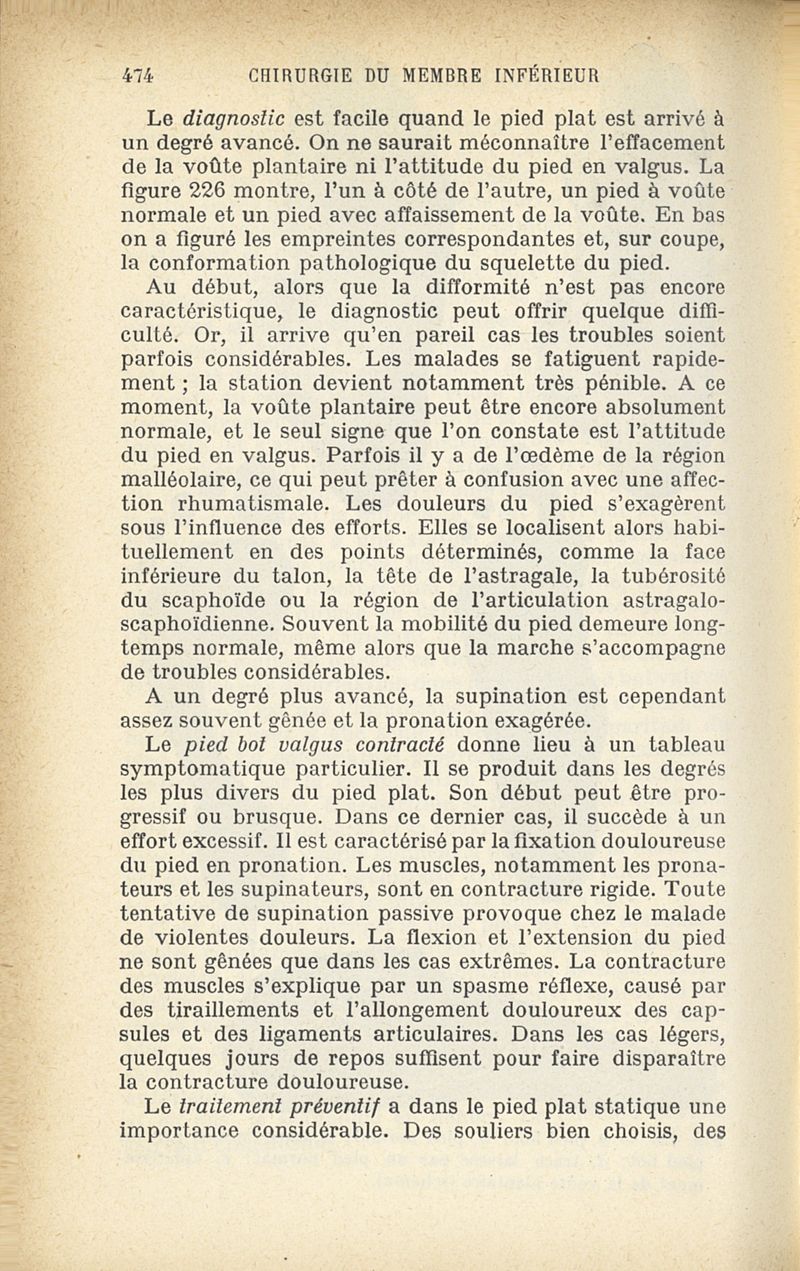 474 CHIRURGIE DU MEMBRE INFÉRIEUR

Le diagnostic est facile quand le pied plat est arrivé à un degré avancé. On ne saurait méconnaître l'effacement de la voûte plantaire ni l'attitude du pied en valgus. La figure 226 montre, l'un à côté de l'autre, un pied à voûte normale et un pied avec affaissement de la voûte. En bas on a figuré les empreintes correspondantes et, sur coupe, la conformation pathologique du squelette du pied.

Au début, alors que la difformité n'est pas encore caractéristique, le diagnostic peut offrir quelque difficulté. Or, il arrive qu'en pareil cas les troubles soient parfois considérables. Les malades se fatiguent rapidement ; la station devient notamment très pénible. A ce moment, la voûte plantaire peut être encore absolument normale, et le seul signe que l'on constate est l'attitude du pied en valgus. Parfois il y a de l'œdème de la région malléolaire, ce qui peut prêter à confusion avec une affection rhumatismale. Les douleurs du pied s'exagèrent sous l'influence des efforts. Elles se localisent alors habituellement en des points déterminés, comme la face inférieure du talon, la tête de l'astragale, la tubérosité du scaphoïde ou la région de l'articulation astragalo-scaphoïdienne. Souvent la mobilité du pied demeure longtemps normale, même alors que la marche s'accompagne de troubles considérables.

A un degré plus avancé, la supination est cependant assez souvent gênée et la pronation exagérée.

Le pied bot valgus contracté donne lieu à un tableau symptomatique particulier. Il se produit dans les degrés les plus divers du pied plat. Son début peut être progressif ou brusque. Dans ce dernier cas, il succède à un effort excessif. Il est caractérisé par la fixation douloureuse du pied en pronation. Les muscles, notamment les pronateurs et les supinateurs, sont en contracture rigide. Toute tentative de supination passive provoque chez le malade de violentes douleurs. La flexion et l'extension du pied ne sont gênées que dans les cas extrêmes. La contracture des muscles s'explique par un spasme réflexe, causé par des tiraillements et l'allongement douloureux des capsules et des ligaments articulaires. Dans les cas légers, quelques jours de repos suffisent pour faire disparaître la contracture douloureuse.

Le traitement préventif a dans le pied plat statique une importance considérable. Des souliers bien choisis, des